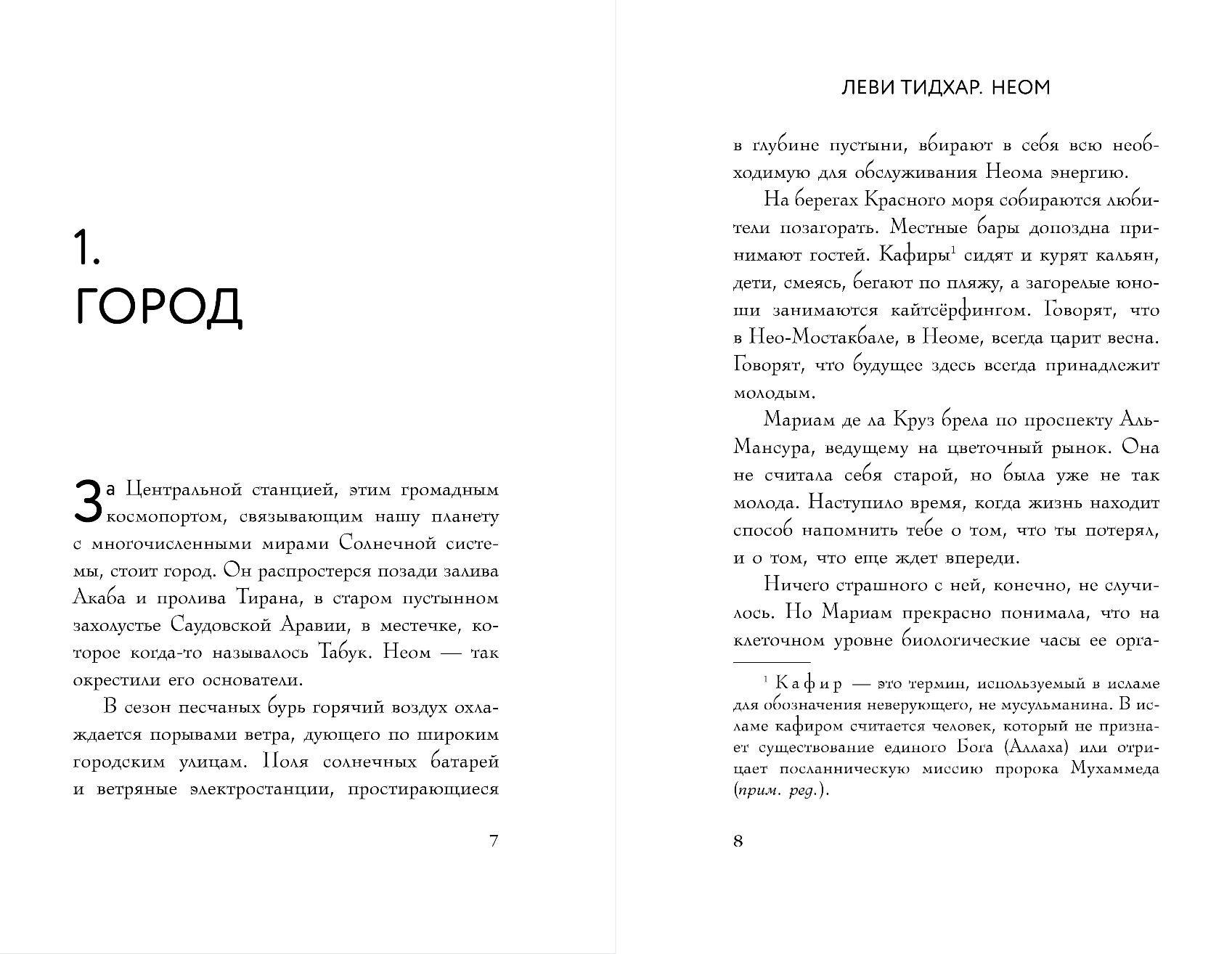 1.
ГОРОД

За Центральной станцией, этим громадным космопортом, связывающим нашу планету с многочисленными мирами Солнечной системы, стоит город. Он распростерся позади залива Акаба и пролива Тирана, в старом пустынном захолустье Саудовской Аравии, в местечке, которое когда-то называлось Табук. Неом — так окрестили его основатели.

В сезон песчаных бурь горячий воздух охлаждается порывами ветра, дующего по широким городским улицам. Поля солнечных батарей и ветряные электростанции, простирающиеся

7

ЛЕВИ ТИДХАР. НЕОМ

в глубине пустыни, вбирают в себя всю необходимую для обслуживания Неома энергию.

На берегах Красного моря собираются любители позагорать. Местные бары допоздна принимают гостей. Кафиры$^1$ сидят и курят кальян, дети, смеясь, бегают по пляжу, а загорелые юноши занимаются кайтсёрфингом. Говорят, что в Нео-Мостакбале, в Неоме, всегда царит весна. Говорят, что будущее здесь всегда принадлежит молодым.

Мариам де ла Круз брела по проспекту Аль-Мансура, ведущему на цветочный рынок. Она не считала себя старой, но была уже не так молода. Наступило время, когда жизнь находит способ напомнить тебе о том, что ты потерял, и о том, что еще ждет впереди.

Ничего страшного с ней, конечно, не случилось. Но Мариам прекрасно понимала, что на клеточном уровне биологические часы ее орга-

$^1$ Кафир — это термин, используемый в исламе для обозначения неверующего, не мусульманина. В исламе кафиром считается человек, который не признает существование единого Бога (Аллаха) или отрицает посланническую миссию пророка Мухаммеда (прим. ред.).

8